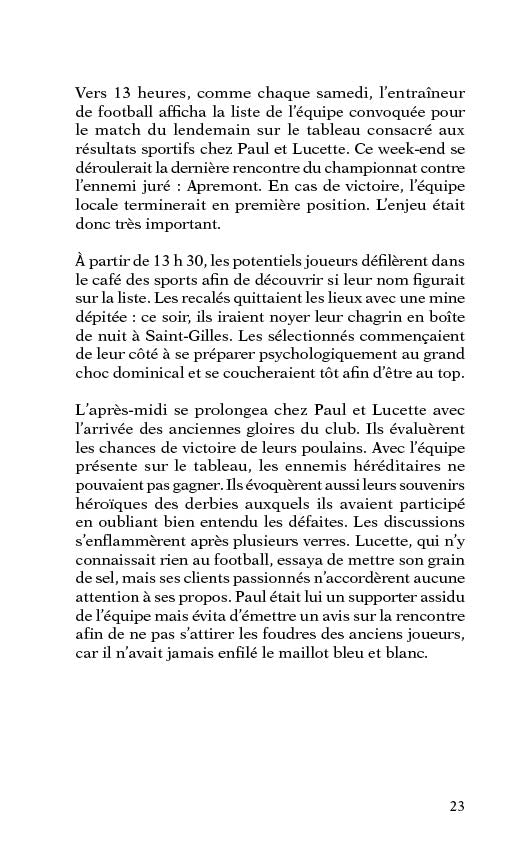 Vers 13 heures, comme chaque samedi, l'entraîneur de football afficha la liste de l'équipe convoquée pour le match du lendemain sur le tableau consacré aux résultats sportifs chez Paul et Lucette. Ce week-end se déroulerait la dernière rencontre du championnat contre l'ennemi juré : Apremont. En cas de victoire, l'équipe locale terminerait en première position. L'enjeu était donc très important.

À partir de 13 h 30, les potentiels joueurs défilèrent dans le café des sports afin de découvrir si leur nom figurait sur la liste. Les recalés quittaient les lieux avec une mine dépitée : ce soir, ils iraient noyer leur chagrin en boîte de nuit à Saint-Gilles. Les sélectionnés commençaient de leur côté à se préparer psychologiquement au grand choc dominical et se coucheraient tôt afin d'être au top.

L'après-midi se prolongea chez Paul et Lucette avec l'arrivée des anciennes gloires du club. Ils évaluèrent les chances de victoire de leurs poulains. Avec l'équipe présente sur le tableau, les ennemis héréditaires ne pouvaient pas gagner. Ils évoquèrent aussi leurs souvenirs héroïques des derbies auxquels ils avaient participé en oubliant bien entendu les défaites. Les discussions s'enflammèrent après plusieurs verres. Lucette, qui n'y connaissait rien au football, essaya de mettre son grain de sel, mais ses clients passionnés n'accordèrent aucune attention à ses propos. Paul était lui un supporter assidu de l'équipe mais évita d'émettre un avis sur la rencontre afin de ne pas s'attirer les foudres des anciens joueurs, car il n'avait jamais enfilé le maillot bleu et blanc.

23